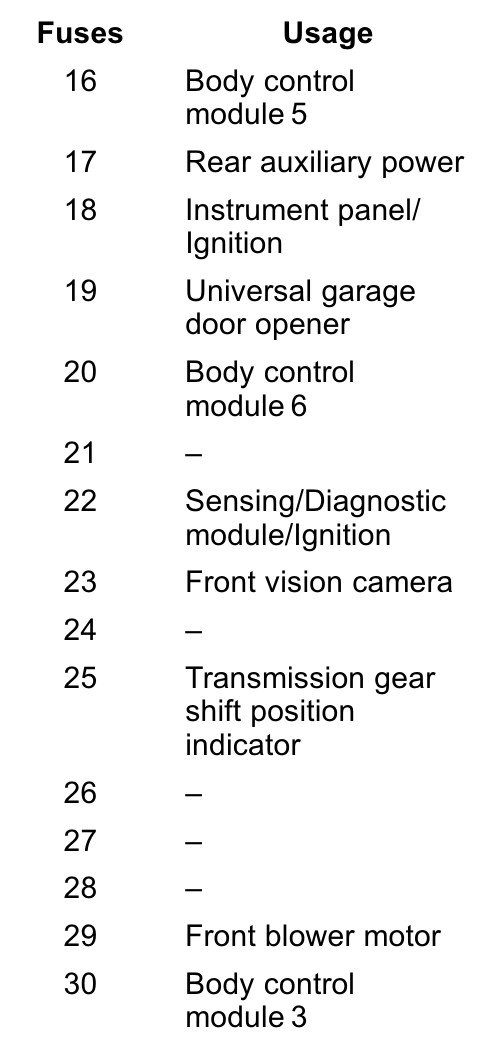 | Fuses | Usage |
|---|---|
| 16 | Body control module 5 |
| 17 | Rear auxiliary power |
| 18 | Instrument panel/ Ignition |
| 19 | Universal garage door opener |
| 20 | Body control module 6 |
| 21 | – |
| 22 | Sensing/Diagnostic module/Ignition |
| 23 | Front vision camera |
| 24 | – |
| 25 | Transmission gear shift position indicator |
| 26 | – |
| 27 | – |
| 28 | – |
| 29 | Front blower motor |
| 30 | Body control module 3 |